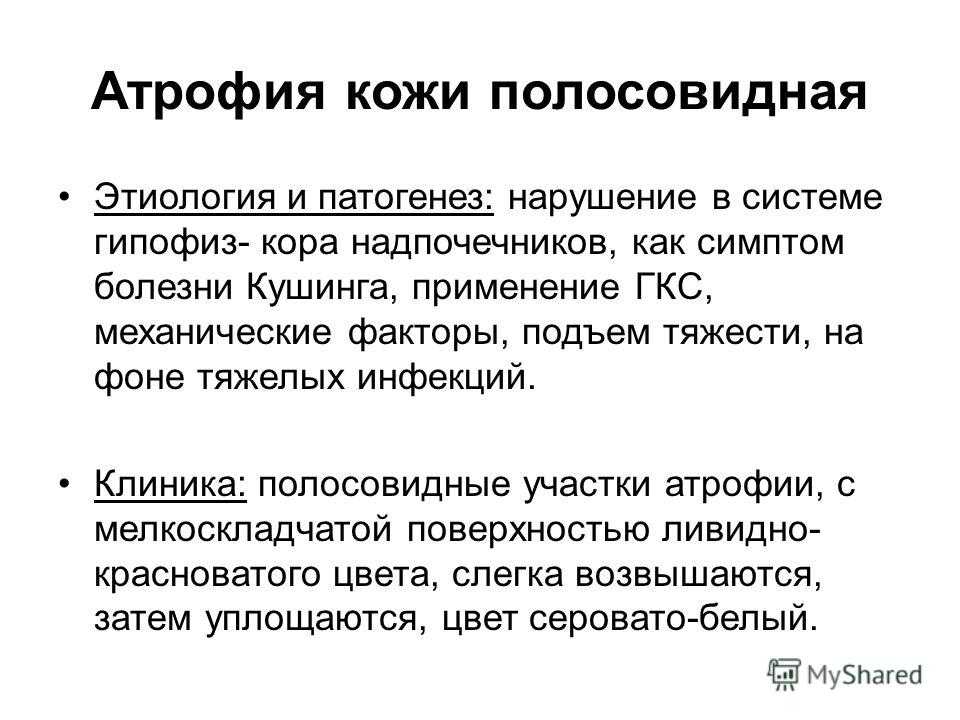 Атрофия кожи полосовидная

• Этиология и патогенез: нарушение в системе гипофиз- кора надпочечников, как симптом болезни Кушинга, применение ГКС, механические факторы, подъем тяжести, на фоне тяжелых инфекций.

• Клиника: полосовидные участки атрофии, с мелкоскладчатой поверхностью ливидно-красноватого цвета, слегка возвышаются, затем уплощаются, цвет серовато-белый.

MyShared